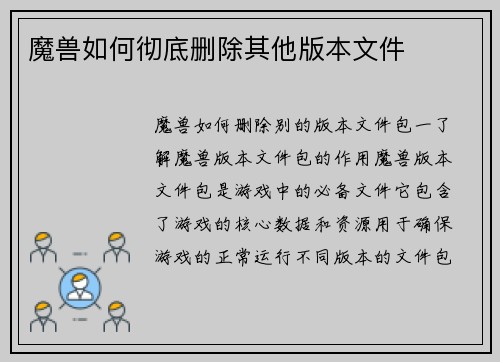 魔兽如何彻底删除其他版本文件

魔兽如何删除别的版本文件包一了解魔兽版本文件包的作用魔兽版本文件包是游戏中的必备文件它包含了游戏的核心数据和资源用于确保游戏的正常运行不同版本的文件包